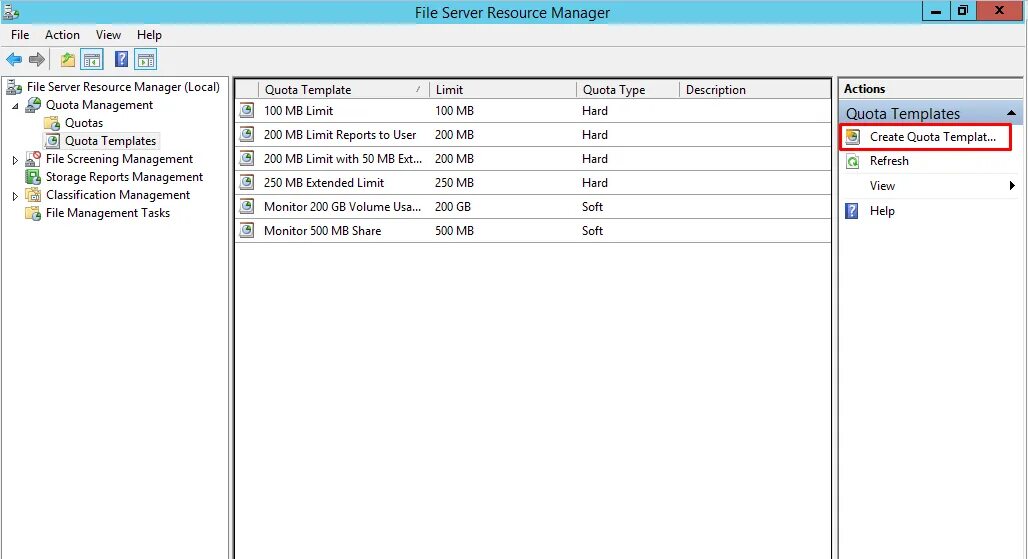 File Server Resource Manager

File Action View Help

File Server Resource Manager (Local)
Quota Management
Quotas
Quota Templates
File Screening Management
Storage Reports Management
Classification Management
File Management Tasks

| Quota Template | Limit | Quota Type | Description |
|---|---|---|---|
| 100 MB Limit | 100 MB | Hard | |
| 200 MB Limit Reports to User | 200 MB | Hard | |
| 200 MB Limit with 50 MB Ext... | 200 MB | Hard | |
| 250 MB Extended Limit | 250 MB | Hard | |
| Monitor 200 GB Volume Usa... | 200 GB | Soft | |
| Monitor 500 MB Share | 500 MB | Soft | |

Actions
Quota Templates
Create Quota Templat...
Refresh
View
Help